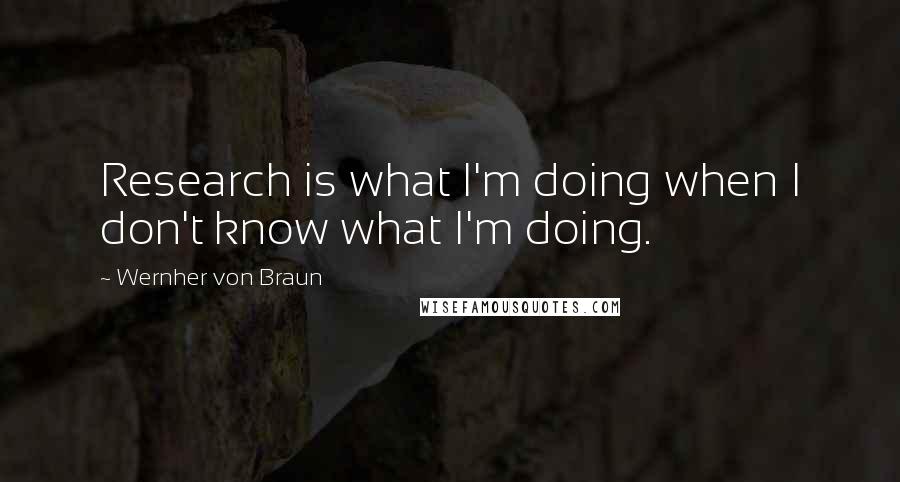 Research is what I'm doing when I don't know what I'm doing.

~ Wernher von Braun

WISEFAMOUSQUOTES.COM